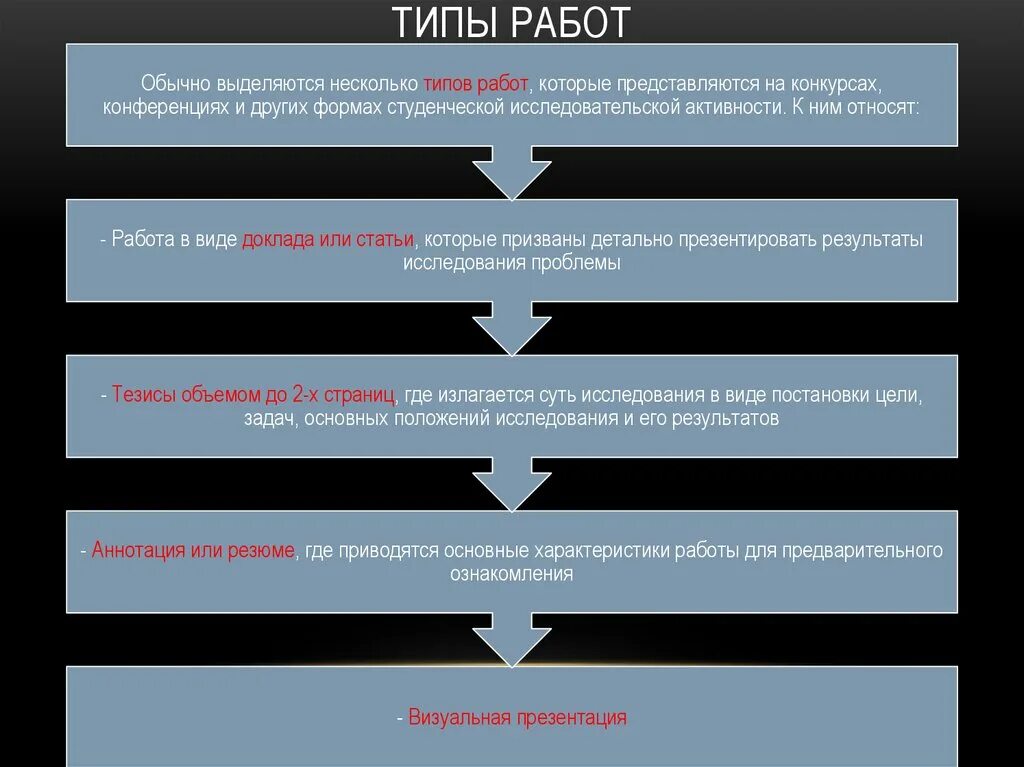 ТИПЫ РАБОТ

Обычно выделяются несколько типов работ, которые представляются на конкурсах, конференциях и других формах студенческой исследовательской активности. К ним относят:

- Работа в виде доклада или статьи, которые призваны детально презентировать результаты исследования проблемы

- Тезисы объемом до 2-х страниц, где излагается суть исследования в виде постановки цели, задач, основных положений исследования и его результатов

- Аннотация или резюме, где приводятся основные характеристики работы для предварительного ознакомления

- Визуальная презентация